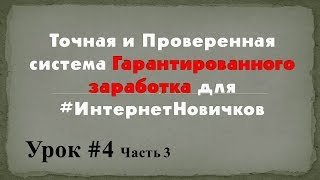 Точная и Проверенная система Гарантированного заработка для #ИнтернетНовичков

Урок #4 Часть 3